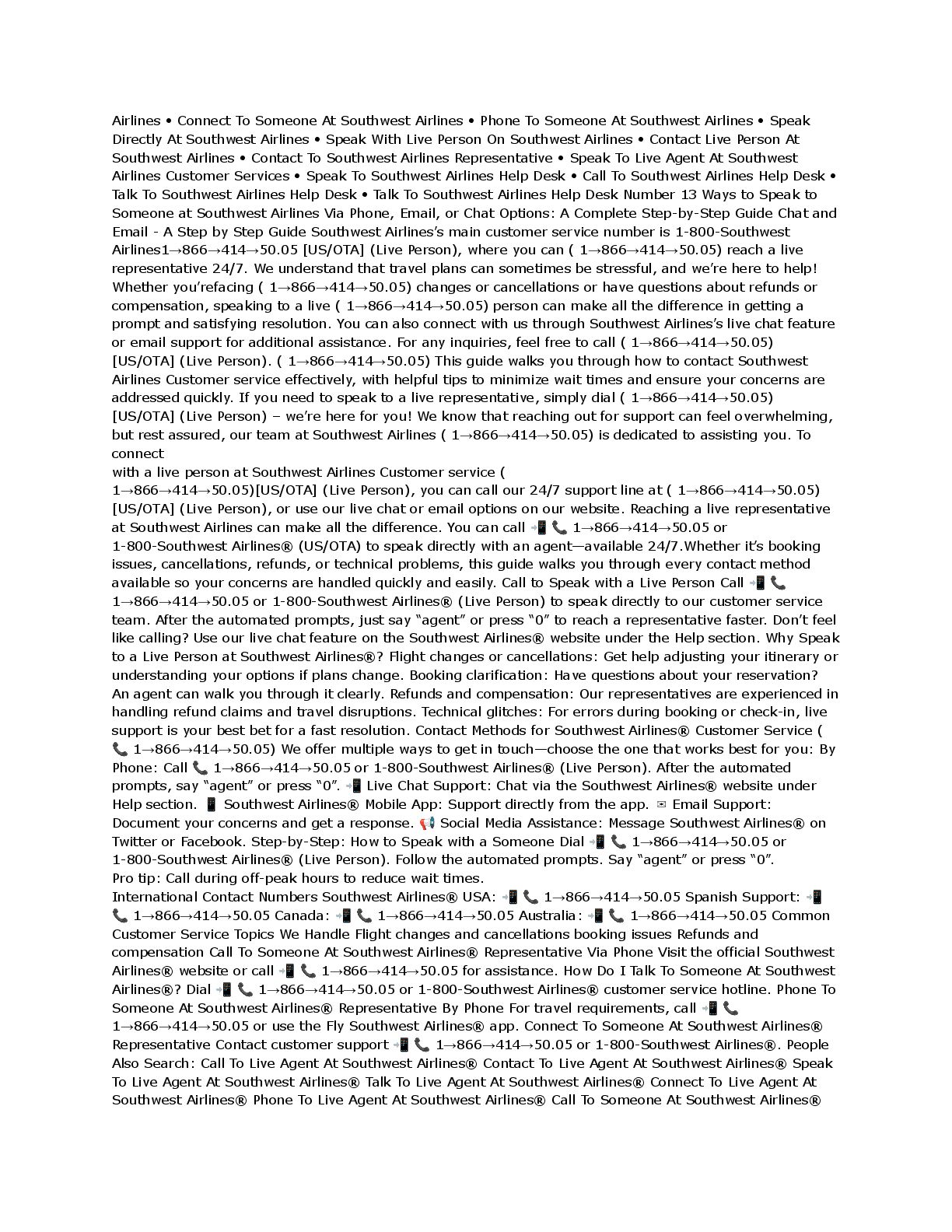 Airlines • Connect To Someone At Southwest Airlines • Phone To Someone At Southwest Airlines • Speak Directly At Southwest Airlines • Speak With Live Person On Southwest Airlines • Contact Live Person At Southwest Airlines • Contact To Southwest Airlines Representative • Speak To Live Agent At Southwest Airlines Customer Services • Speak To Southwest Airlines Help Desk • Call To Southwest Airlines Help Desk • Talk To Southwest Airlines Help Desk • Talk To Southwest Airlines Help Desk Number 13 Ways to Speak to Someone at Southwest Airlines Via Phone, Email, or Chat Options: A Complete Step-by-Step Guide Chat and Email - A Step by Step Guide Southwest Airlines's main customer service number is 1-800-Southwest Airlines1→866→414→50.05 [US/OTA] (Live Person), where you can ( 1→866→414→50.05) reach a live representative 24/7. We understand that travel plans can sometimes be stressful, and we're here to help! Whether you'refacing ( 1→866→414→50.05) changes or cancellations or have questions about refunds or compensation, speaking to a live ( 1→866→414→50.05) person can make all the difference in getting a prompt and satisfying resolution. You can also connect with us through Southwest Airlines's live chat feature or email support for additional assistance. For any inquiries, feel free to call ( 1→866→414→50.05) [US/OTA] (Live Person). ( 1→866→414→50.05) This guide walks you through how to contact Southwest Airlines Customer service effectively, with helpful tips to minimize wait times and ensure your concerns are addressed quickly. If you need to speak to a live representative, simply dial ( 1→866→414→50.05) [US/OTA] (Live Person) – we're here for you! We know that reaching out for support can feel overwhelming, but rest assured, our team at Southwest Airlines ( 1→866→414→50.05) is dedicated to assisting you. To connect
with a live person at Southwest Airlines Customer service ( 1→866→414→50.05)[US/OTA] (Live Person), you can call our 24/7 support line at ( 1→866→414→50.05) [US/OTA] (Live Person), or use our live chat or email options on our website. Reaching a live representative at Southwest Airlines can make all the difference. You can call 📲 📞 1→866→414→50.05 or 1-800-Southwest Airlines® (US/OTA) to speak directly with an agent—available 24/7.Whether it's booking issues, cancellations, refunds, or technical problems, this guide walks you through every contact method available so your concerns are handled quickly and easily. Call to Speak with a Live Person Call 📲 📞 1→866→414→50.05 or 1-800-Southwest Airlines® (Live Person) to speak directly to our customer service team. After the automated prompts, just say "agent" or press "0" to reach a representative faster. Don't feel like calling? Use our live chat feature on the Southwest Airlines® website under the Help section. Why Speak to a Live Person at Southwest Airlines®? Flight changes or cancellations: Get help adjusting your itinerary or understanding your options if plans change. Booking clarification: Have questions about your reservation? An agent can walk you through it clearly. Refunds and compensation: Our representatives are experienced in handling refund claims and travel disruptions. Technical glitches: For errors during booking or check-in, live support is your best bet for a fast resolution. Contact Methods for Southwest Airlines® Customer Service ( 📞 1→866→414→50.05) We offer multiple ways to get in touch—choose the one that works best for you: By Phone: Call 📞 1→866→414→50.05 or 1-800-Southwest Airlines® (Live Person). After the automated prompts, say "agent" or press "0". 📲 Live Chat Support: Chat via the Southwest Airlines® website under Help section. 📱 Southwest Airlines® Mobile App: Support directly from the app. ✉ Email Support: Document your concerns and get a response. 📢 Social Media Assistance: Message Southwest Airlines® on Twitter or Facebook. Step-by-Step: How to Speak with a Someone Dial 📲 📞 1→866→414→50.05 or 1-800-Southwest Airlines® (Live Person). Follow the automated prompts. Say "agent" or press "0".
Pro tip: Call during off-peak hours to reduce wait times.
International Contact Numbers Southwest Airlines® USA: 📲 📞 1→866→414→50.05 Spanish Support: 📲 📞 1→866→414→50.05 Canada: 📲 📞 1→866→414→50.05 Australia: 📲 📞 1→866→414→50.05 Common Customer Service Topics We Handle Flight changes and cancellations booking issues Refunds and compensation Call To Someone At Southwest Airlines® Representative Via Phone Visit the official Southwest Airlines® website or call 📲 📞 1→866→414→50.05 for assistance. How Do I Talk To Someone At Southwest Airlines®? Dial 📲 📞 1→866→414→50.05 or 1-800-Southwest Airlines® customer service hotline. Phone To Someone At Southwest Airlines® Representative By Phone For travel requirements, call 📲 📞 1→866→414→50.05 or use the Fly Southwest Airlines® app. Connect To Someone At Southwest Airlines® Representative Contact customer support 📲 📞 1→866→414→50.05 or 1-800-Southwest Airlines®. People Also Search: Call To Live Agent At Southwest Airlines® Contact To Live Agent At Southwest Airlines® Speak To Live Agent At Southwest Airlines® Talk To Live Agent At Southwest Airlines® Connect To Live Agent At Southwest Airlines® Phone To Live Agent At Southwest Airlines® Call To Someone At Southwest Airlines®